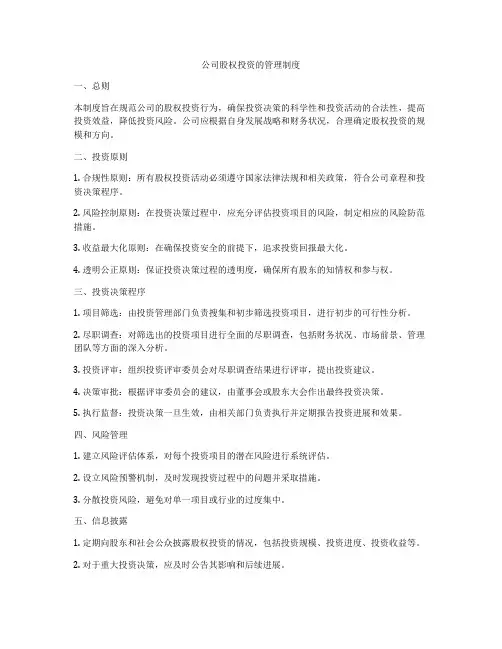 公司股权投资的管理制度

一、总则

本制度旨在规范公司的股权投资行为，确保投资决策的科学性和投资活动的合法性，提高投资效益，降低投资风险。公司应根据自身发展战略和财务状况，合理确定股权投资的规模和方向。

二、投资原则

1. 合规性原则：所有股权投资活动必须遵守国家法律法规和相关政策，符合公司章程和投资决策程序。

2. 风险控制原则：在投资决策过程中，应充分评估投资项目的风险，制定相应的风险防范措施。

3. 收益最大化原则：在确保投资安全的前提下，追求投资回报最大化。

4. 透明公正原则：保证投资决策过程的透明度，确保所有股东的知情权和参与权。

三、投资决策程序

1. 项目筛选：由投资管理部门负责搜集和初步筛选投资项目，进行初步的可行性分析。

2. 尽职调查：对筛选出的投资项目进行全面的尽职调查，包括财务状况、市场前景、管理团队等方面的深入分析。

3. 投资评审：组织投资评审委员会对尽职调查结果进行评审，提出投资建议。

4. 决策审批：根据评审委员会的建议，由董事会或股东大会作出最终投资决策。

5. 执行监督：投资决策一旦生效，由相关部门负责执行并定期报告投资进展和效果。

四、风险管理

1. 建立风险评估体系，对每个投资项目的潜在风险进行系统评估。

2. 设立风险预警机制，及时发现投资过程中的问题并采取措施。

3. 分散投资风险，避免对单一项目或行业的过度集中。

五、信息披露

1. 定期向股东和社会公众披露股权投资的情况，包括投资规模、投资进度、投资收益等。

2. 对于重大投资决策，应及时公告其影响和后续进展。